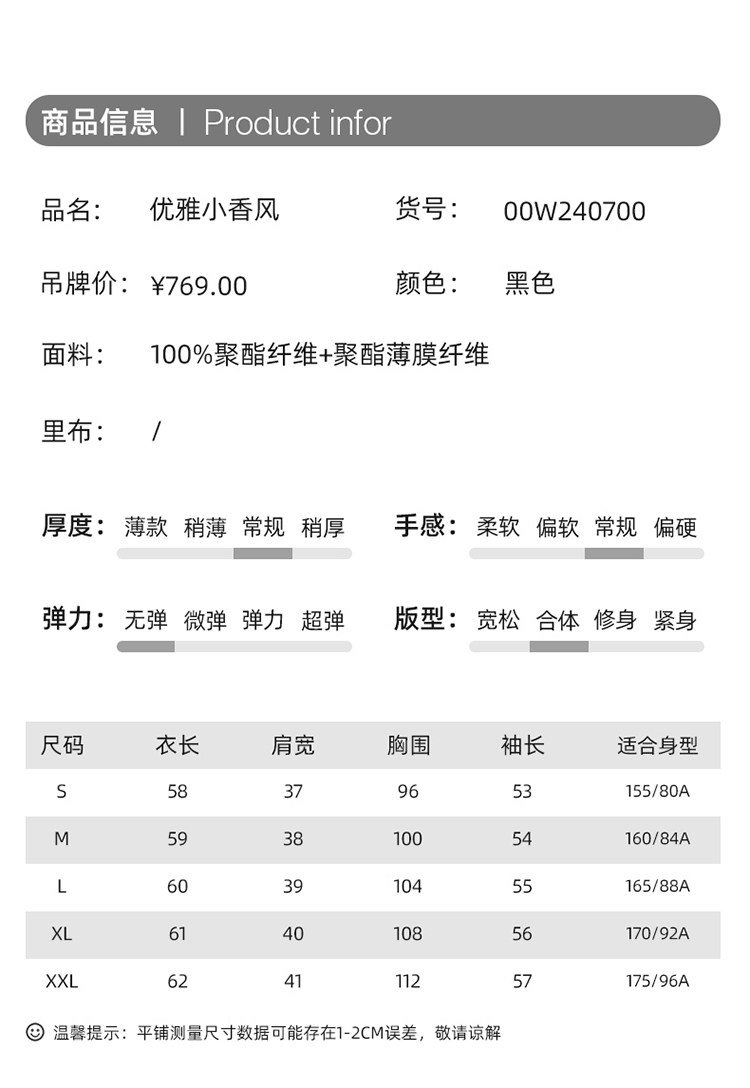 商品信息 | Product infor

品名： 优雅小香风

货号： 00W240700

吊牌价： ¥769.00

颜色： 黑色

面料： 100%聚酯纤维+聚酯薄膜纤维

里布： /

厚度： 薄款 稍薄 常规 稍厚

手感： 柔软 偏软 常规 偏硬

弹力： 无弹 微弹 弹力 超弹

版型： 宽松 合体 修身 紧身

| 尺码 | 衣长 | 肩宽 | 胸围 | 袖长 | 适合身型 |
|---|---|---|---|---|---|
| S | 58 | 37 | 96 | 53 | 155/80A |
| M | 59 | 38 | 100 | 54 | 160/84A |
| L | 60 | 39 | 104 | 55 | 165/88A |
| XL | 61 | 40 | 108 | 56 | 170/92A |
| XXL | 62 | 41 | 112 | 57 | 175/96A |

温馨提示：平铺测量尺寸数据可能存在1-2CM误差，敬请谅解